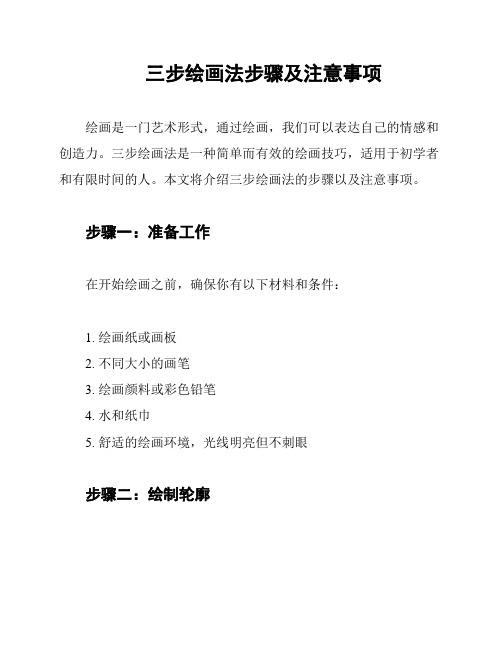 三步绘画法步骤及注意事项

绘画是一门艺术形式，通过绘画，我们可以表达自己的情感和创造力。三步绘画法是一种简单而有效的绘画技巧，适用于初学者和有限时间的人。本文将介绍三步绘画法的步骤以及注意事项。

步骤一：准备工作

在开始绘画之前，确保你有以下材料和条件：

1. 绘画纸或画板
2. 不同大小的画笔
3. 绘画颜料或彩色铅笔
4. 水和纸巾
5. 舒适的绘画环境，光线明亮但不刺眼

步骤二：绘制轮廓